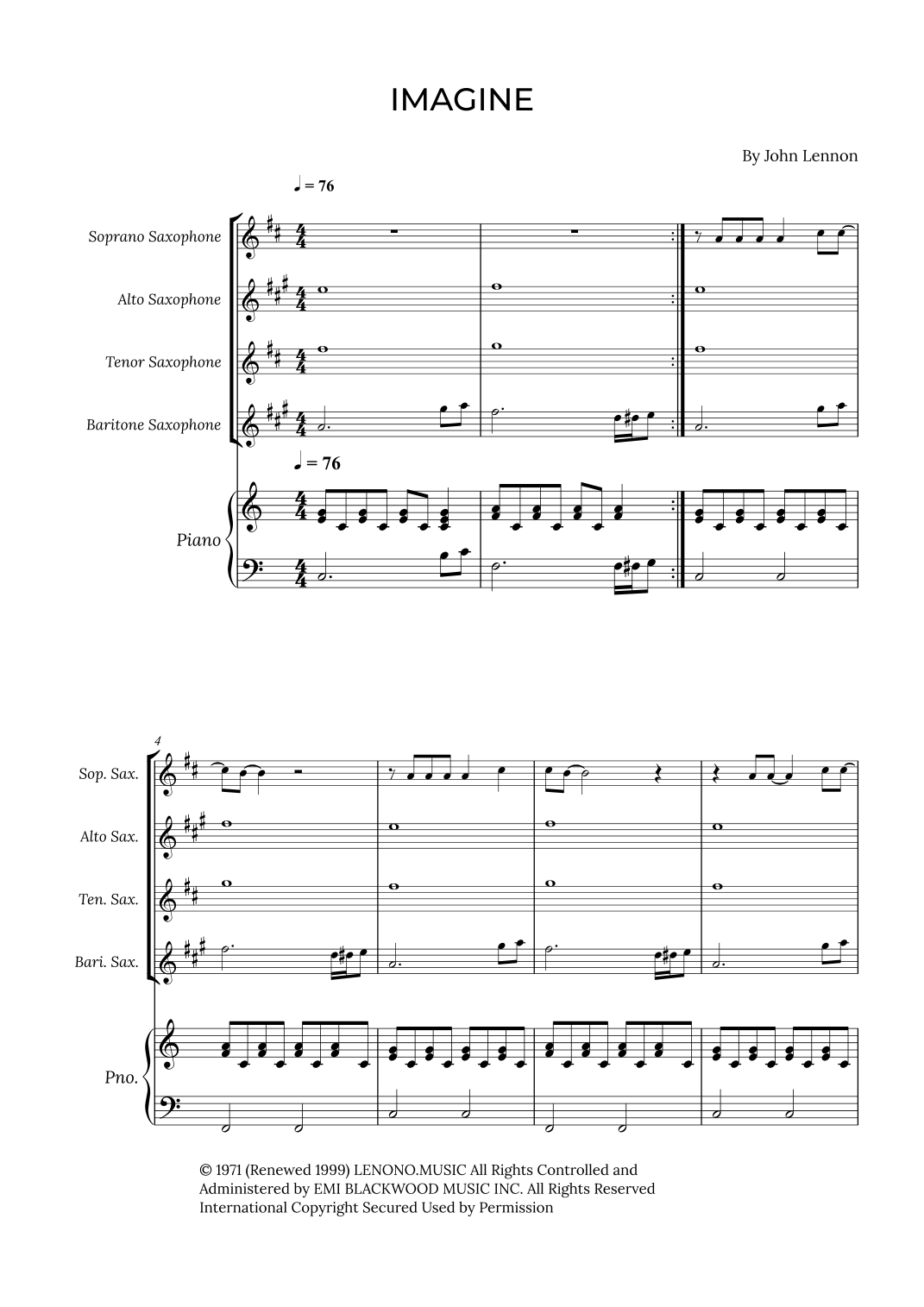 IMAGINE

By John Lennon

♩ = 76

Soprano Saxophone

Alto Saxophone

Tenor Saxophone

Baritone Saxophone

♩ = 76

Piano

4

Sop. Sax.

Alto Sax.

Ten. Sax.

Bari. Sax.

Pno.

© 1971 (Renewed 1999) LENONO.MUSIC All Rights Controlled and Administered by EMI BLACKWOOD MUSIC INC. All Rights Reserved International Copyright Secured Used by Permission